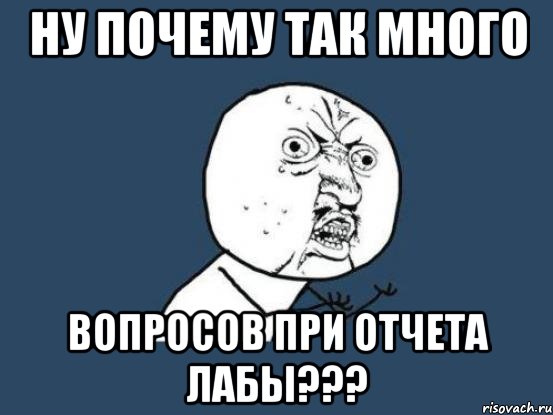 НУ ПОЧЕМУ ТАК МНОГО

ВОПРОСОВ ПРИ ОТЧЕТА ЛАБЫ???

risovach.ru